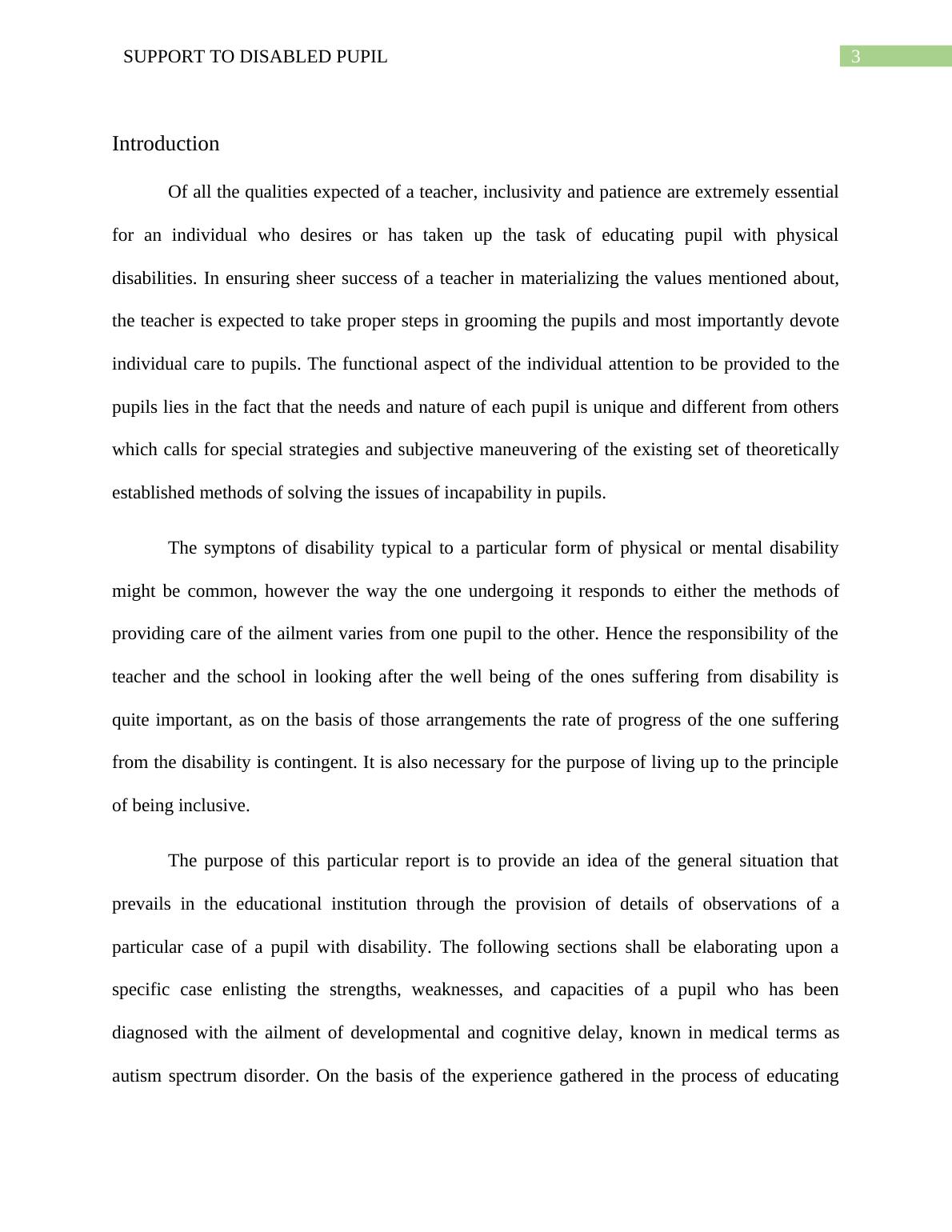 SUPPORT TO DISABLED PUPIL

3

Introduction

Of all the qualities expected of a teacher, inclusivity and patience are extremely essential for an individual who desires or has taken up the task of educating pupil with physical disabilities. In ensuring sheer success of a teacher in materializing the values mentioned about, the teacher is expected to take proper steps in grooming the pupils and most importantly devote individual care to pupils. The functional aspect of the individual attention to be provided to the pupils lies in the fact that the needs and nature of each pupil is unique and different from others which calls for special strategies and subjective maneuvering of the existing set of theoretically established methods of solving the issues of incapability in pupils.

The symptons of disability typical to a particular form of physical or mental disability might be common, however the way the one undergoing it responds to either the methods of providing care of the ailment varies from one pupil to the other. Hence the responsibility of the teacher and the school in looking after the well being of the ones suffering from disability is quite important, as on the basis of those arrangements the rate of progress of the one suffering from the disability is contingent. It is also necessary for the purpose of living up to the principle of being inclusive.

The purpose of this particular report is to provide an idea of the general situation that prevails in the educational institution through the provision of details of observations of a particular case of a pupil with disability. The following sections shall be elaborating upon a specific case enlisting the strengths, weaknesses, and capacities of a pupil who has been diagnosed with the ailment of developmental and cognitive delay, known in medical terms as autism spectrum disorder. On the basis of the experience gathered in the process of educating